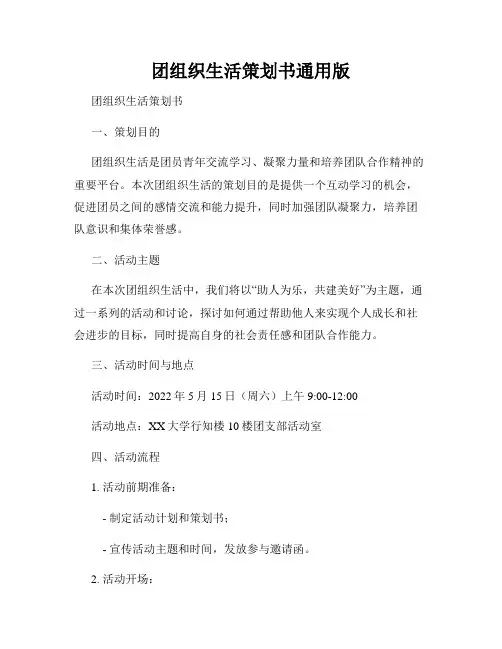 团组织生活策划书通用版

团组织生活策划书

一、策划目的

团组织生活是团员青年交流学习、凝聚力量和培养团队合作精神的重要平台。本次团组织生活的策划目的是提供一个互动学习的机会，促进团员之间的感情交流和能力提升，同时加强团队凝聚力，培养团队意识和集体荣誉感。

二、活动主题

在本次团组织生活中，我们将以“助人为乐，共建美好”为主题，通过一系列的活动和讨论，探讨如何通过帮助他人来实现个人成长和社会进步的目标，同时提高自身的社会责任感和团队合作能力。

三、活动时间与地点

活动时间：2022 年 5 月 15 日（周六）上午 9:00-12:00

活动地点：XX 大学行知楼 10 楼团支部活动室

四、活动流程

1. 活动前期准备：

- 制定活动计划和策划书；

- 宣传活动主题和时间，发放参与邀请函。

2. 活动开场：